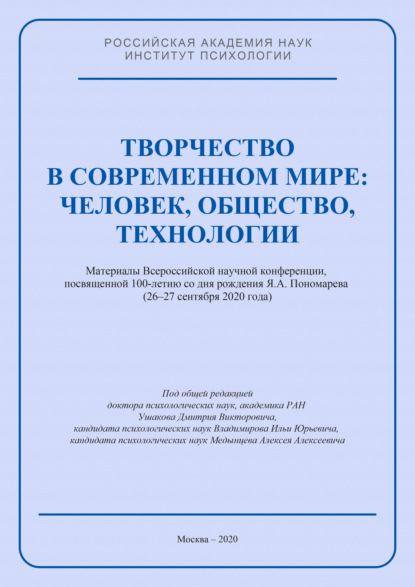 РОССИЙСКАЯ АКАДЕМИЯ НАУК
ИНСТИТУТ ПСИХОЛОГИИ

ТВОРЧЕСТВО
В СОВРЕМЕННОМ МИРЕ:
ЧЕЛОВЕК, ОБЩЕСТВО,
ТЕХНОЛОГИИ

Материалы Всероссийской научной конференции, посвященной 100-летию со дня рождения Я.А. Пономарева (26–27 сентября 2020 года)

Под общей редакцией
доктора психологических наук, академика РАН
Ушакова Дмитрия Викторовича,
кандидата психологических наук Владимирова Ильи Юрьевича,
кандидата психологических наук Медынцева Алексея Алексеевича

Москва – 2020